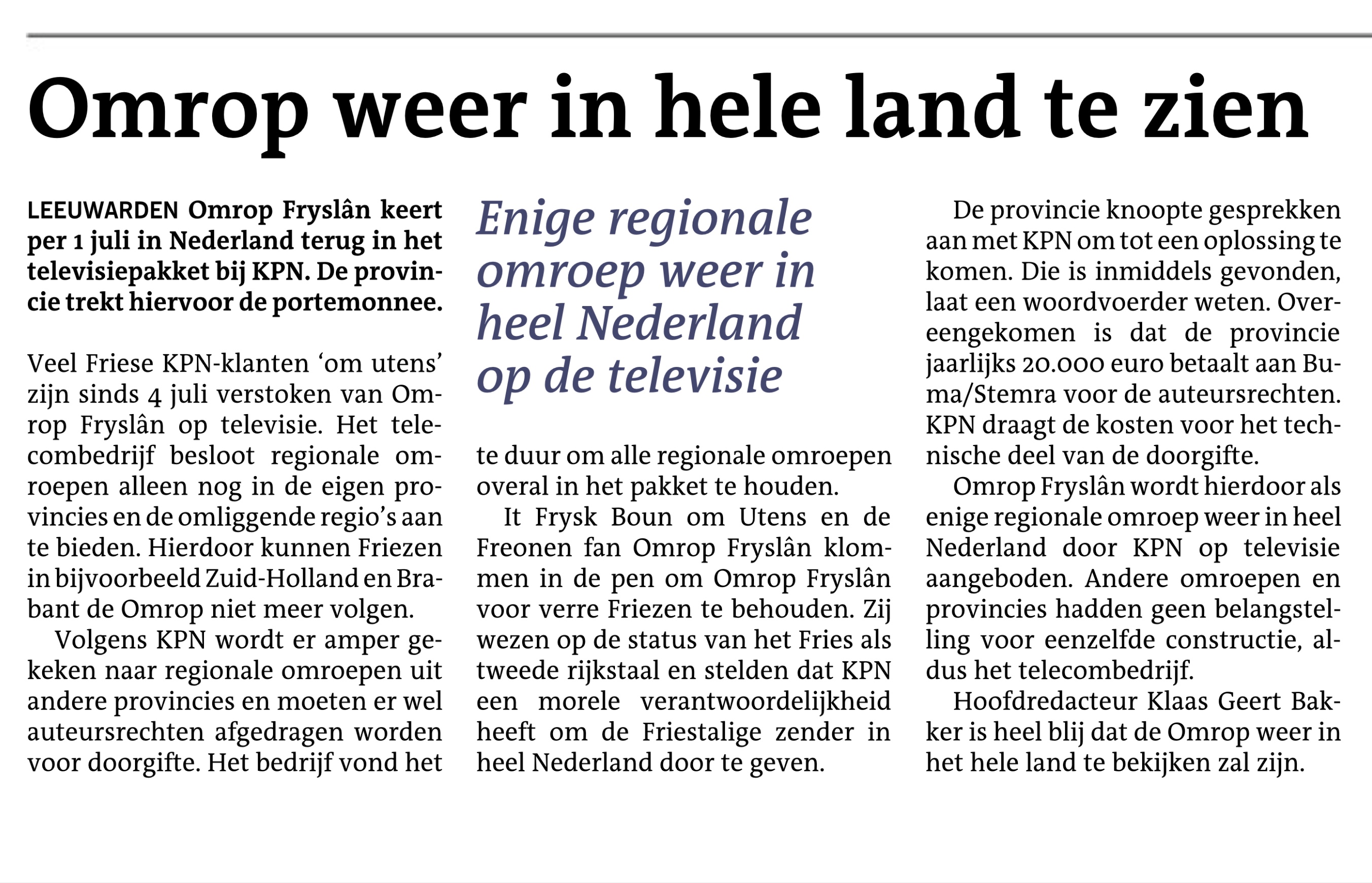 Omrop weer in hele land te zien

LEEUWARDEN Omrop Fryslân keert per 1 juli in Nederland terug in het televisiepakket bij KPN. De provincie trekt hiervoor de portemonnee.

Veel Friese KPN-klanten ‘om utens’ zijn sinds 4 juli verstoken van Omrop Fryslân op televisie. Het telecombedrijf besloot regionale omroepen alleen nog in de eigen provincies en de omliggende regio’s aan te bieden. Hierdoor kunnen Friezen in bijvoorbeeld Zuid-Holland en Brabant de Omrop niet meer volgen.

Volgens KPN wordt er amper gekeken naar regionale omroepen uit andere provincies en moeten er wel auteursrechten afgedragen worden voor doorgifte. Het bedrijf vond het

Enige regionale omroep weer in heel Nederland op de televisie

te duur om alle regionale omroepen overal in het pakket te houden.

It Frysk Boun om Utens en de Freonen fan Omrop Fryslân klommen in de pen om Omrop Fryslân voor verre Friezen te behouden. Zij wezen op de status van het Fries als tweede rijkstaal en stelden dat KPN een morele verantwoordelijkheid heeft om de Friestalige zender in heel Nederland door te geven.

De provincie knoopte gesprekken aan met KPN om tot een oplossing te komen. Die is inmiddels gevonden, laat een woordvoerder weten. Overeengekomen is dat de provincie jaarlijks 20.000 euro betaalt aan Buma/Stemra voor de auteursrechten. KPN draagt de kosten voor het technische deel van de doorgifte.

Omrop Fryslân wordt hierdoor als enige regionale omroep weer in heel Nederland door KPN op televisie aangeboden. Andere omroepen en provincies hadden geen belangstelling voor eenzelfde constructie, aldus het telecombedrijf.

Hoofdredacteur Klaas Geert Bakker is heel blij dat de Omrop weer in het hele land te bekijken zal zijn.